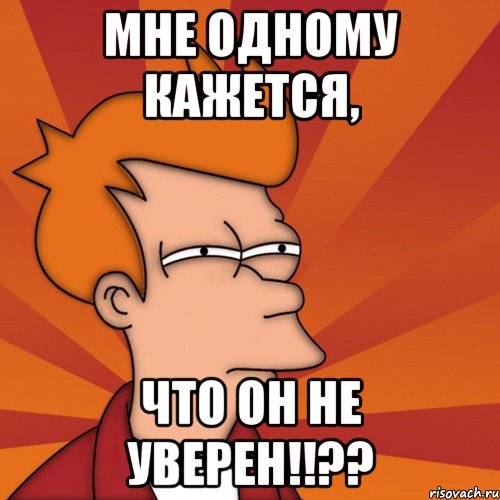 МНЕ ОДНОМУ КАЖЕТСЯ,

ЧТО ОН НЕ УВЕРЕН!!??

risovach.ru